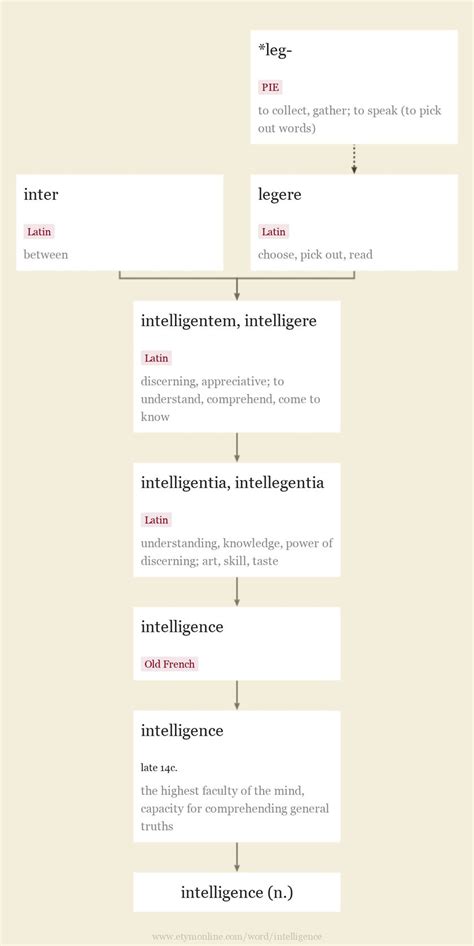 *leg-

PIE

to collect, gather; to speak (to pick out words)

inter

Latin

between

legere

Latin

choose, pick out, read

intelligentem, intelligere

Latin

discerning, appreciative; to understand, comprehend, come to know

intelligentia, intellegentia

Latin

understanding, knowledge, power of discerning; art, skill, taste

intelligence

Old French

intelligence

late 14c.

the highest faculty of the mind, capacity for comprehending general truths

intelligence (n.)

www.etymonline.com/word/intelligence